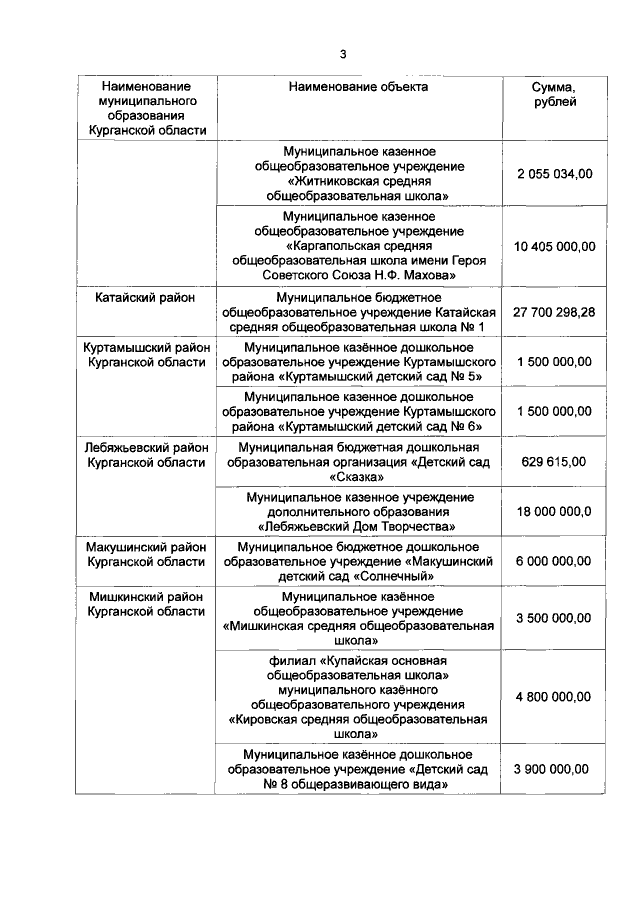 3

| Наименование муниципального образования Курганской области | Наименование объекта | Сумма, рублей |
|---|---|---|
| | Муниципальное казенное общеобразовательное учреждение «Житниковская средняя общеобразовательная школа» | 2 055 034,00 |
| | Муниципальное казенное общеобразовательное учреждение «Каргапольская средняя общеобразовательная школа имени Героя Советского Союза Н.Ф. Махова» | 10 405 000,00 |
| Катайский район | Муниципальное бюджетное общеобразовательное учреждение Катайская средняя общеобразовательная школа № 1 | 27 700 298,28 |
| Куртамышский район Курганской области | Муниципальное казённое дошкольное образовательное учреждение Куртамышского района «Куртамышский детский сад № 5» | 1 500 000,00 |
| | Муниципальное казенное дошкольное образовательное учреждение Куртамышского района «Куртамышский детский сад № 6» | 1 500 000,00 |
| Лебяжьевский район Курганской области | Муниципальная бюджетная дошкольная образовательная организация «Детский сад «Сказка» | 629 615,00 |
| | Муниципальное казенное учреждение дополнительного образования «Лебяжьевский Дом Творчества» | 18 000 000,0 |
| Макушинский район Курганской области | Муниципальное бюджетное дошкольное образовательное учреждение «Макушинский детский сад «Солнечный» | 6 000 000,00 |
| Мишкинский район Курганской области | Муниципальное казённое общеобразовательное учреждение «Мишкинская средняя общеобразовательная школа» | 3 500 000,00 |
| | филиал «Купайская основная общеобразовательная школа» муниципального казённого общеобразовательного учреждения «Кировская средняя общеобразовательная школа» | 4 800 000,00 |
| | Муниципальное казённое дошкольное образовательное учреждение «Детский сад № 8 общеразвивающего вида» | 3 900 000,00 |